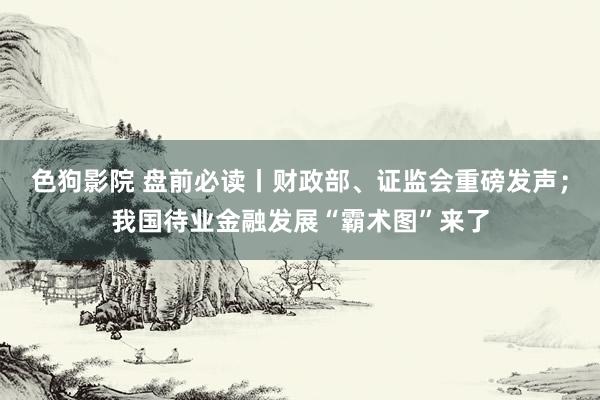 色狗影院 盘前必读丨财政部、证监会重磅发声；我国待业金融发展“霸术图”来了